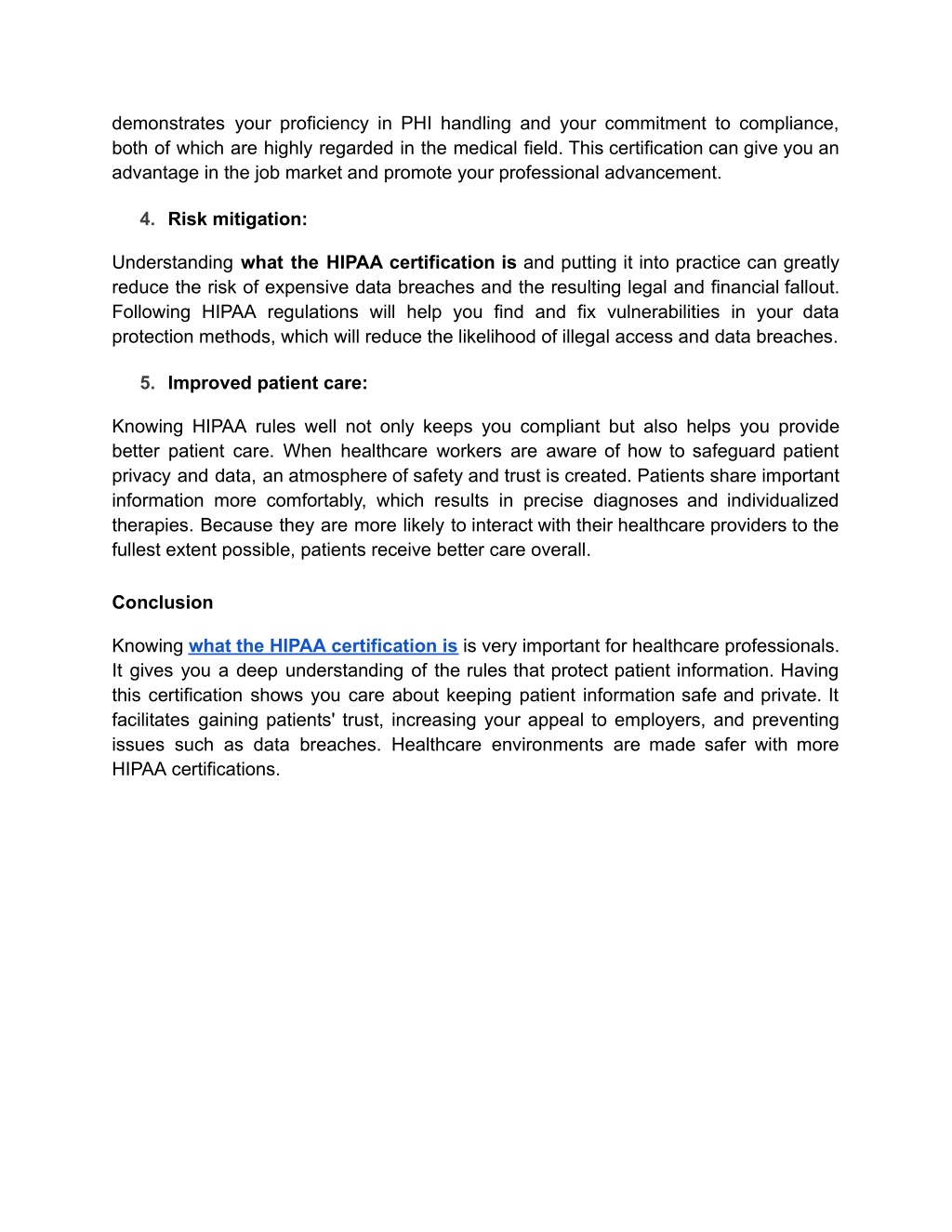 demonstrates your proficiency in PHI handling and your commitment to compliance, both of which are highly regarded in the medical field. This certification can give you an advantage in the job market and promote your professional advancement.

4. Risk mitigation:

Understanding what the HIPAA certification is and putting it into practice can greatly reduce the risk of expensive data breaches and the resulting legal and financial fallout. Following HIPAA regulations will help you find and fix vulnerabilities in your data protection methods, which will reduce the likelihood of illegal access and data breaches.

5. Improved patient care:

Knowing HIPAA rules well not only keeps you compliant but also helps you provide better patient care. When healthcare workers are aware of how to safeguard patient privacy and data, an atmosphere of safety and trust is created. Patients share important information more comfortably, which results in precise diagnoses and individualized therapies. Because they are more likely to interact with their healthcare providers to the fullest extent possible, patients receive better care overall.

Conclusion

Knowing what the HIPAA certification is is very important for healthcare professionals. It gives you a deep understanding of the rules that protect patient information. Having this certification shows you care about keeping patient information safe and private. It facilitates gaining patients' trust, increasing your appeal to employers, and preventing issues such as data breaches. Healthcare environments are made safer with more HIPAA certifications.